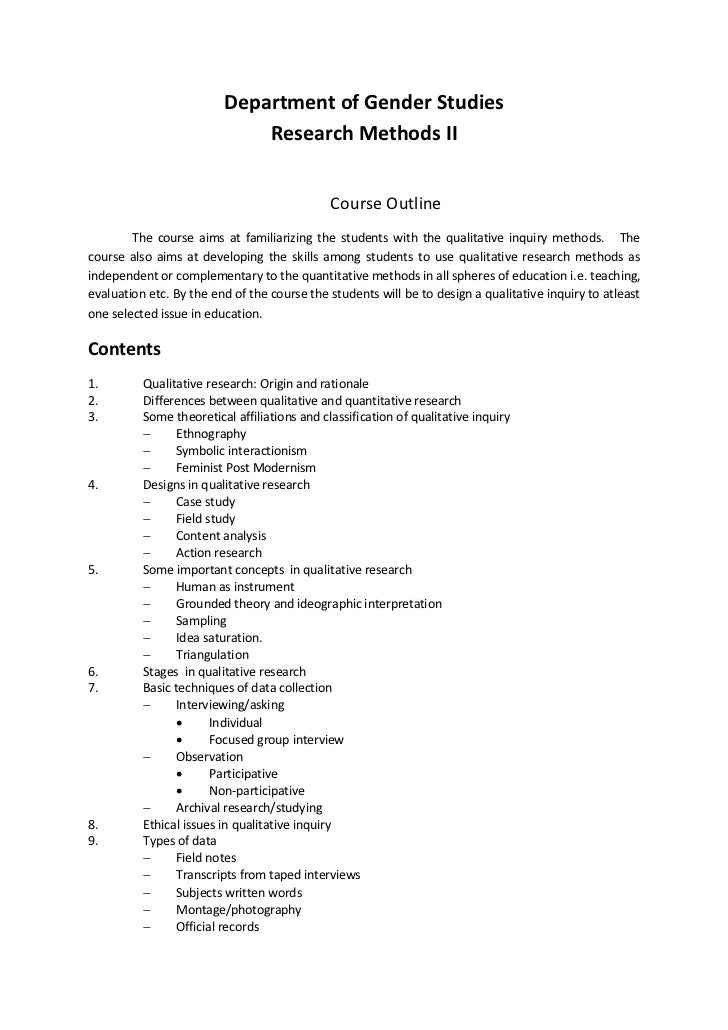 Department of Gender Studies
Research Methods II

Course Outline

The course aims at familiarizing the students with the qualitative inquiry methods. The course also aims at developing the skills among students to use qualitative research methods as independent or complementary to the quantitative methods in all spheres of education i.e. teaching, evaluation etc. By the end of the course the students will be to design a qualitative inquiry to atleast one selected issue in education.

Contents

1. Qualitative research: Origin and rationale
2. Differences between qualitative and quantitative research
3. Some theoretical affiliations and classification of qualitative inquiry
– Ethnography
– Symbolic interactionism
– Feminist Post Modernism
4. Designs in qualitative research
– Case study
– Field study
– Content analysis
– Action research
5. Some important concepts in qualitative research
– Human as instrument
– Grounded theory and ideographic interpretation
– Sampling
– Idea saturation.
– Triangulation
6. Stages in qualitative research
7. Basic techniques of data collection
– Interviewing/asking
• Individual
• Focused group interview
– Observation
• Participative
• Non-participative
– Archival research/studying
8. Ethical issues in qualitative inquiry
9. Types of data
– Field notes
– Transcripts from taped interviews
– Subjects written words
– Montage/photography
– Official records